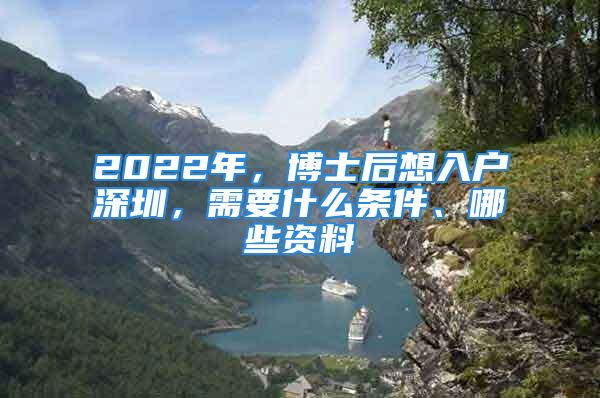 2022年，博士后想入户深圳，需要什么条件、哪些资料